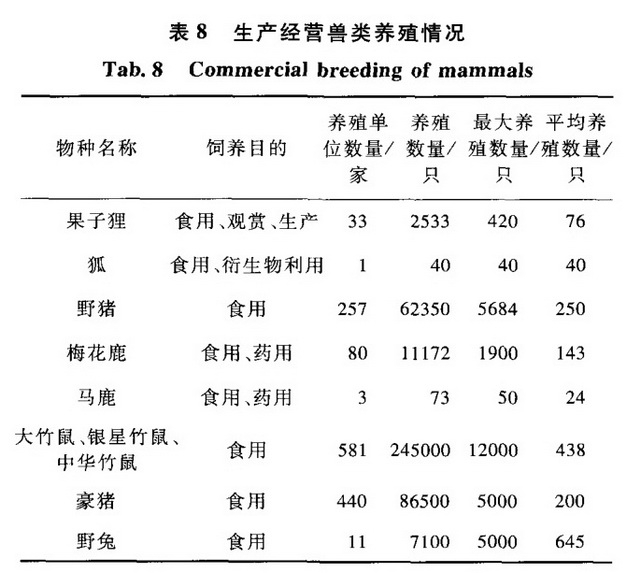 表 8　生产经营兽类养殖情况

Tab. 8　Commercial breeding of mammals

| 物种名称 | 饲养目的 | 养殖单位数量/家 | 养殖数量/只 | 最大养殖数量/只 | 平均养殖数量/只 |
|---|---|---|---|---|---|
| 果子狸 | 食用、观赏、生产 | 33 | 2533 | 420 | 76 |
| 狐 | 食用、衍生物利用 | 1 | 40 | 40 | 40 |
| 野猪 | 食用 | 257 | 62350 | 5684 | 250 |
| 梅花鹿 | 食用、药用 | 80 | 11172 | 1900 | 143 |
| 马鹿 | 食用、药用 | 3 | 73 | 50 | 24 |
| 大竹鼠、银星竹鼠、中华竹鼠 | 食用 | 581 | 245000 | 12000 | 438 |
| 豪猪 | 食用 | 440 | 86500 | 5000 | 200 |
| 野兔 | 食用 | 11 | 7100 | 5000 | 645 |